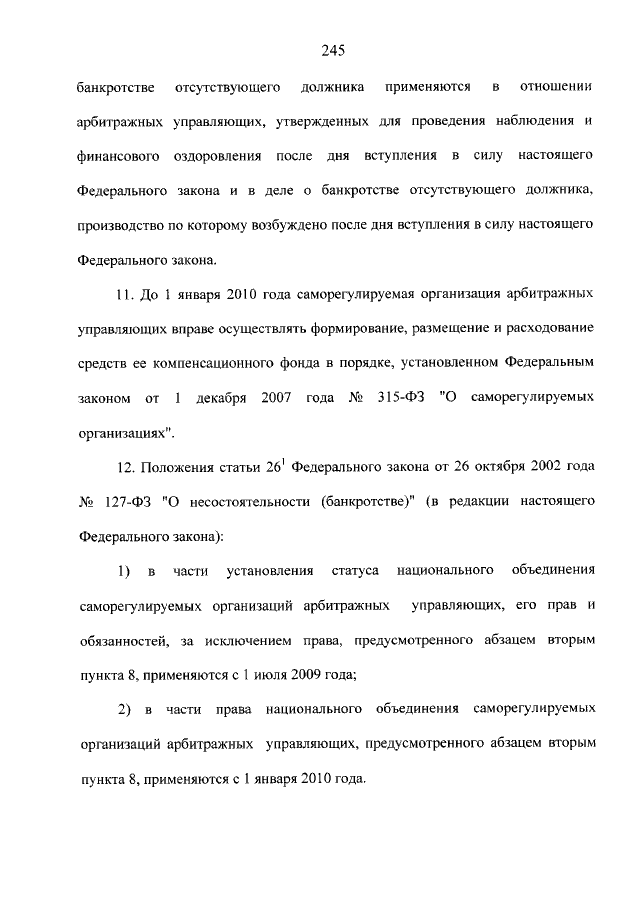 245

банкротстве отсутствующего должника применяются в отношении арбитражных управляющих, утвержденных для проведения наблюдения и финансового оздоровления после дня вступления в силу настоящего Федерального закона и в деле о банкротстве отсутствующего должника, производство по которому возбуждено после дня вступления в силу настоящего Федерального закона.

11. До 1 января 2010 года саморегулируемая организация арбитражных управляющих вправе осуществлять формирование, размещение и расходование средств ее компенсационного фонда в порядке, установленном Федеральным законом от 1 декабря 2007 года № 315-ФЗ "О саморегулируемых организациях".

12. Положения статьи $26^1$ Федерального закона от 26 октября 2002 года № 127-ФЗ "О несостоятельности (банкротстве)" (в редакции настоящего Федерального закона):

1) в части установления статуса национального объединения саморегулируемых организаций арбитражных управляющих, его прав и обязанностей, за исключением права, предусмотренного абзацем вторым пункта 8, применяются с 1 июля 2009 года;

2) в части права национального объединения саморегулируемых организаций арбитражных управляющих, предусмотренного абзацем вторым пункта 8, применяются с 1 января 2010 года.